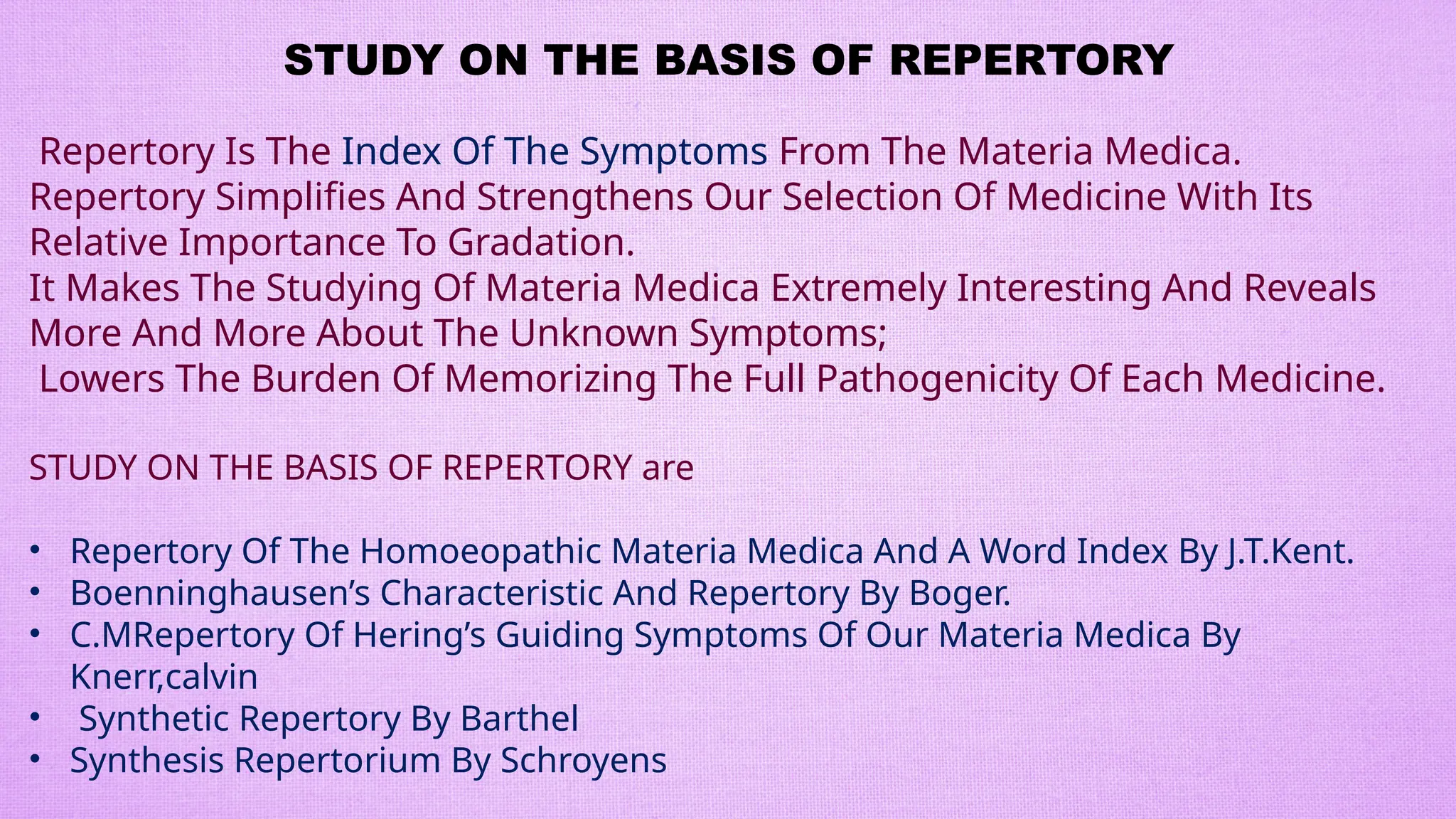 STUDY ON THE BASIS OF REPERTORY

Repertory Is The Index Of The Symptoms From The Materia Medica. Repertory Simplifies And Strengthens Our Selection Of Medicine With Its Relative Importance To Gradation.
It Makes The Studying Of Materia Medica Extremely Interesting And Reveals More And More About The Unknown Symptoms;
Lowers The Burden Of Memorizing The Full Pathogenicity Of Each Medicine.

STUDY ON THE BASIS OF REPERTORY are

• Repertory Of The Homoeopathic Materia Medica And A Word Index By J.T.Kent.
• Boenninghausen's Characteristic And Repertory By Boger.
• C.MRepertory Of Hering's Guiding Symptoms Of Our Materia Medica By Knerr,calvin
• Synthetic Repertory By Barthel
• Synthesis Repertorium By Schroyens